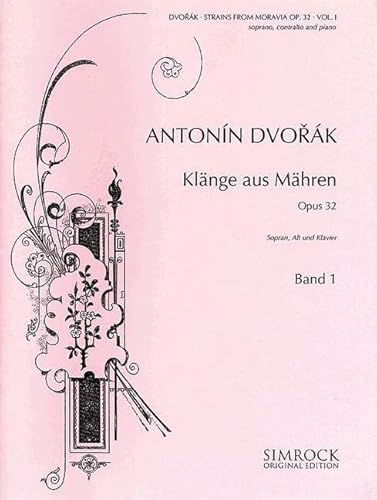 DVOŘÁK · STRAINS FROM MORAVIA OP. 32 · VOL. I
soprano, contralto and piano

ANTONÍN DVOŘÁK

Klänge aus Mähren

Opus 32

Sopran, Alt und Klavier

Band 1

SIMROCK
ORIGINAL EDITION